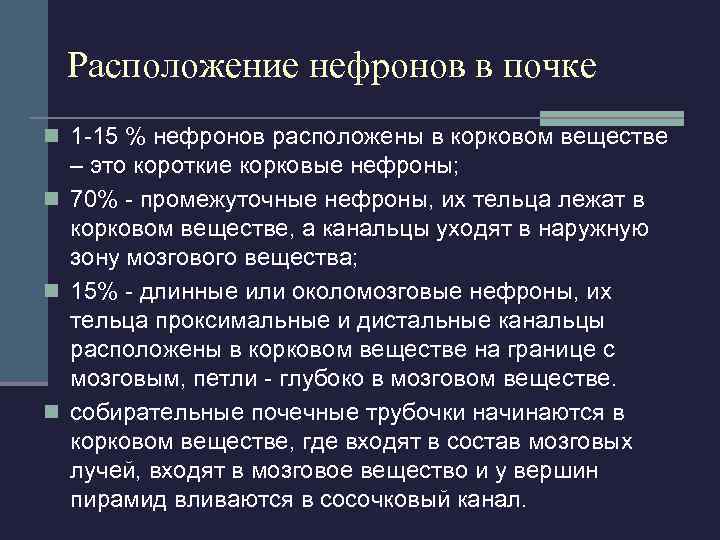 Расположение нефронов в почке

1-15 % нефронов расположены в корковом веществе – это короткие корковые нефроны;

70% - промежуточные нефроны, их тельца лежат в корковом веществе, а канальцы уходят в наружную зону мозгового вещества;

15% - длинные или околомозговые нефроны, их тельца проксимальные и дистальные канальцы расположены в корковом веществе на границе с мозговым, петли - глубоко в мозговом веществе.

собирательные почечные трубочки начинаются в корковом веществе, где входят в состав мозговых лучей, входят в мозговое вещество и у вершин пирамид вливаются в сосочковый канал.